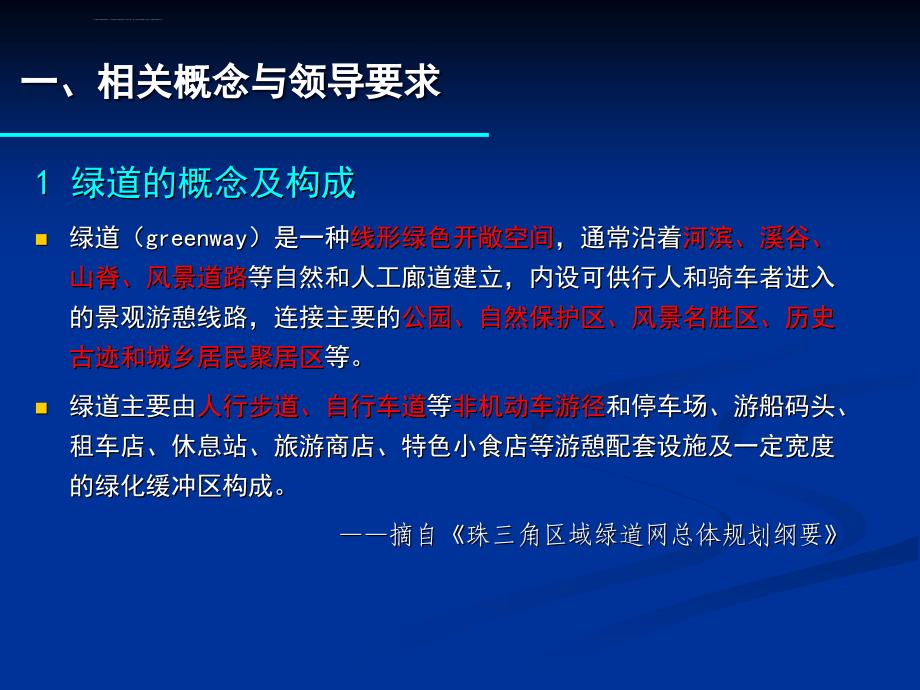 一、相关概念与领导要求

1 绿道的概念及构成

绿道（greenway）是一种线形绿色开敞空间，通常沿着河滨、溪谷、山脊、风景道路等自然和人工廊道建立，内设可供行人和骑车者进入的景观游憩线路，连接主要的公园、自然保护区、风景名胜区、历史古迹和城乡居民聚居区等。

绿道主要由人行步道、自行车道等非机动车游径和停车场、游船码头、租车店、休息站、旅游商店、特色小食店等游憩配套设施及一定宽度的绿化缓冲区构成。

——摘自《珠三角区域绿道网总体规划纲要》